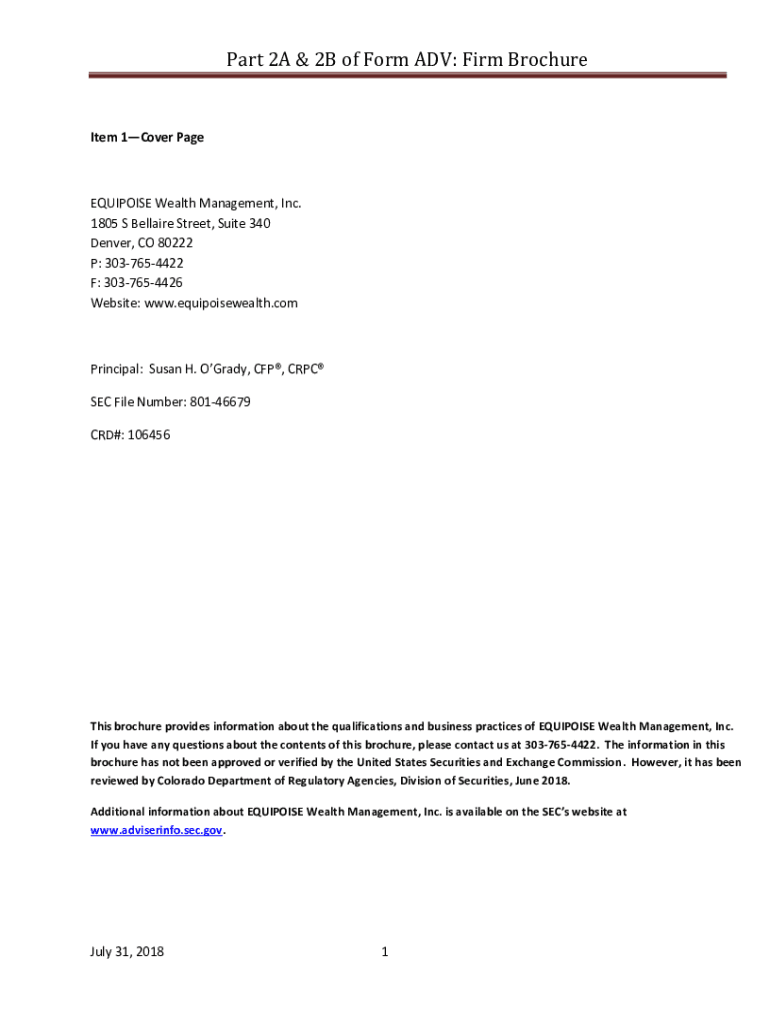 Part 2A & 2B of Form ADV: Firm Brochure

Item 1—Cover Page

EQUIPOISE Wealth Management, Inc.
1805 S Bellaire Street, Suite 340
Denver, CO 80222
P: 303-765-4422
F: 303-765-4426
Website: www.equipoisewealth.com

Principal: Susan H. O'Grady, CFP®, CRPC®

SEC File Number: 801-46679

CRD#: 106456

This brochure provides information about the qualifications and business practices of EQUIPOISE Wealth Management, Inc. If you have any questions about the contents of this brochure, please contact us at 303-765-4422. The information in this brochure has not been approved or verified by the United States Securities and Exchange Commission. However, it has been reviewed by Colorado Department of Regulatory Agencies, Division of Securities, June 2018.

Additional information about EQUIPOISE Wealth Management, Inc. is available on the SEC's website at www.adviserinfo.sec.gov.

July 31, 2018

1